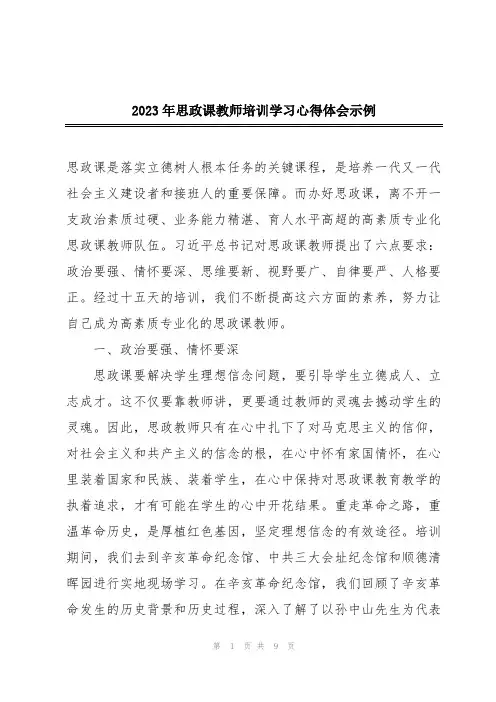 2023年思政课教师培训学习心得体会示例

思政课是落实立德树人根本任务的关键课程，是培养一代又一代社会主义建设者和接班人的重要保障。而办好思政课，离不开一支政治素质过硬、业务能力精湛、育人水平高超的高素质专业化思政课教师队伍。习近平总书记对思政课教师提出了六点要求：政治要强、情怀要深、思维要新、视野要广、自律要严、人格要正。经过十五天的培训，我们不断提高这六方面的素养，努力让自己成为高素质专业化的思政课教师。

一、政治要强、情怀要深

思政课要解决学生理想信念问题，要引导学生立德成人、立志成才。这不仅要靠教师讲，更要通过教师的灵魂去撼动学生的灵魂。因此，思政教师只有在心中扎下了对马克思主义的信仰，对社会主义和共产主义的信念的根，在心中怀有家国情怀，在心里装着国家和民族、装着学生，在心中保持对思政课教育教学的执着追求，才有可能在学生的心中开花结果。重走革命之路，重温革命历史，是厚植红色基因，坚定理想信念的有效途径。培训期间，我们去到辛亥革命纪念馆、中共三大会址纪念馆和顺德清晖园进行实地现场学习。在辛亥革命纪念馆，我们回顾了辛亥革命发生的历史背景和历史过程，深入了解了以孙中山先生为代表

第 1 页 共 9 页